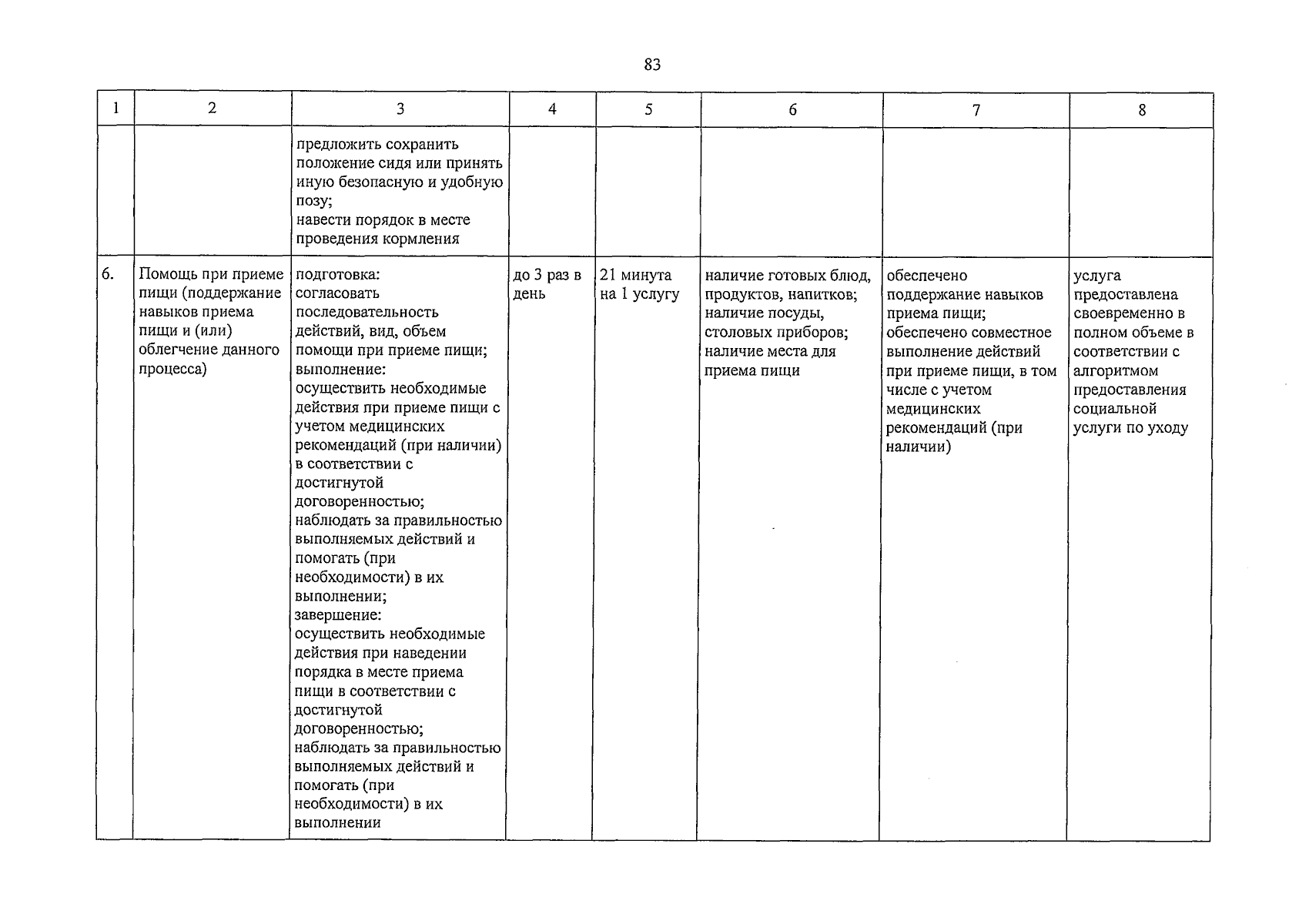 83

| 1 | 2 | 3 | 4 | 5 | 6 | 7 | 8 |
|---|---|---|---|---|---|---|---|
| | | предложить сохранить положение сидя или принять иную безопасную и удобную позу; навести порядок в месте проведения кормления | | | | | |
| 6. | Помощь при приеме пищи (поддержание навыков приема пищи и (или) облегчение данного процесса) | подготовка: согласовать последовательность действий, вид, объем помощи при приеме пищи; выполнение: осуществить необходимые действия при приеме пищи с учетом медицинских рекомендаций (при наличии) в соответствии с достигнутой договоренностью; наблюдать за правильностью выполняемых действий и помогать (при необходимости) в их выполнении; завершение: осуществить необходимые действия при наведении порядка в месте приема пищи в соответствии с достигнутой договоренностью; наблюдать за правильностью выполняемых действий и помогать (при необходимости) в их выполнении | до 3 раз в день | 21 минута на 1 услугу | наличие готовых блюд, продуктов, напитков; наличие посуды, столовых приборов; наличие места для приема пищи | обеспечено поддержание навыков приема пищи; обеспечено совместное выполнение действий при приеме пищи, в том числе с учетом медицинских рекомендаций (при наличии) | услуга предоставлена своевременно в полном объеме в соответствии с алгоритмом предоставления социальной услуги по уходу |